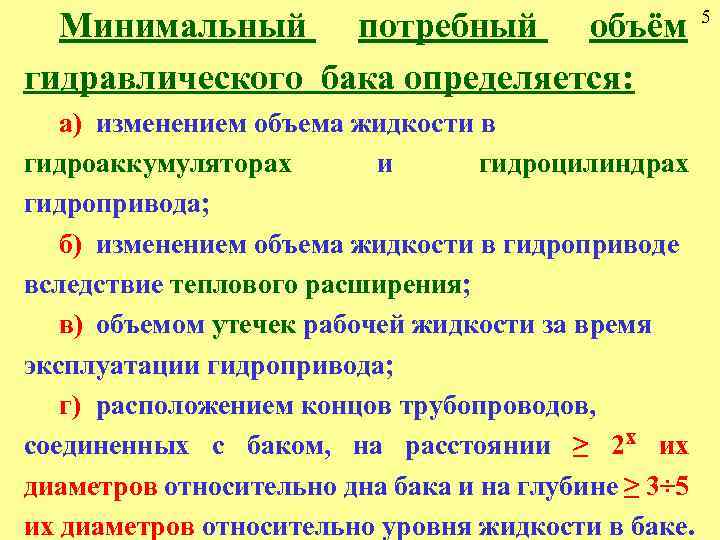 5

Минимальный потребный объём гидравлического бака определяется:

а) изменением объема жидкости в гидроаккумуляторах и гидроцилиндрах гидропривода;

б) изменением объема жидкости в гидроприводе вследствие теплового расширения;

в) объемом утечек рабочей жидкости за время эксплуатации гидропривода;

г) расположением концов трубопроводов, соединенных с баком, на расстоянии $\geq 2^x$ их диаметров относительно дна бака и на глубине $\geq 3 \div 5$ их диаметров относительно уровня жидкости в баке.